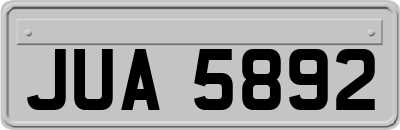 JUA 5892